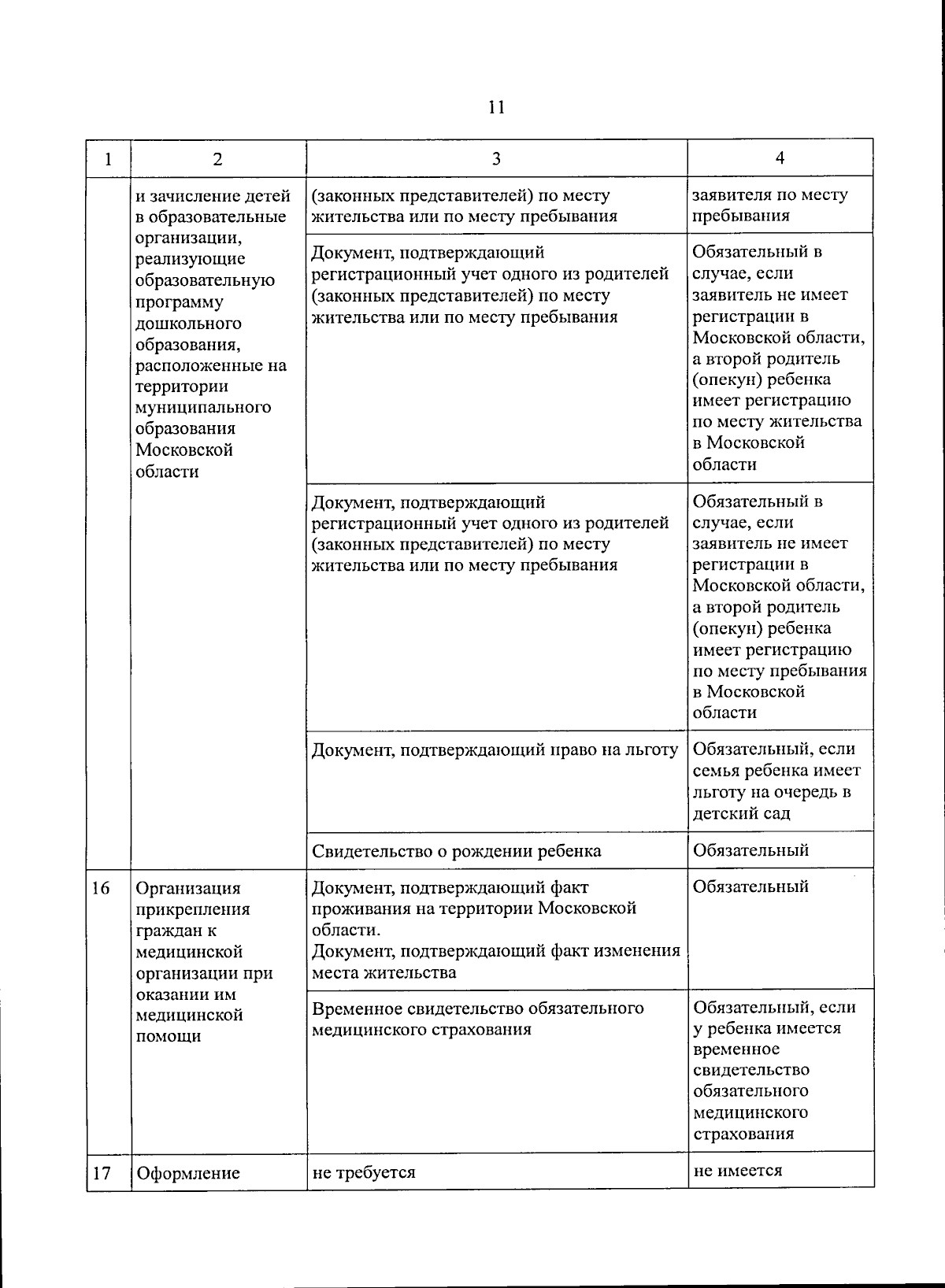 11

| 1 | 2 | 3 | 4 |
|---|---|---|---|
|  | и зачисление детей в образовательные организации, реализующие образовательную программу дошкольного образования, расположенные на территории муниципального образования Московской области | (законных представителей) по месту жительства или по месту пребывания | заявителя по месту пребывания |
|  |  | Документ, подтверждающий регистрационный учет одного из родителей (законных представителей) по месту жительства или по месту пребывания | Обязательный в случае, если заявитель не имеет регистрации в Московской области, а второй родитель (опекун) ребенка имеет регистрацию по месту жительства в Московской области |
|  |  | Документ, подтверждающий регистрационный учет одного из родителей (законных представителей) по месту жительства или по месту пребывания | Обязательный в случае, если заявитель не имеет регистрации в Московской области, а второй родитель (опекун) ребенка имеет регистрацию по месту пребывания в Московской области |
|  |  | Документ, подтверждающий право на льготу | Обязательный, если семья ребенка имеет льготу на очередь в детский сад |
|  |  | Свидетельство о рождении ребенка | Обязательный |
| 16 | Организация прикрепления граждан к медицинской организации при оказании им медицинской помощи | Документ, подтверждающий факт проживания на территории Московской области. Документ, подтверждающий факт изменения места жительства | Обязательный |
|  |  | Временное свидетельство обязательного медицинского страхования | Обязательный, если у ребенка имеется временное свидетельство обязательного медицинского страхования |
| 17 | Оформление | не требуется | не имеется |